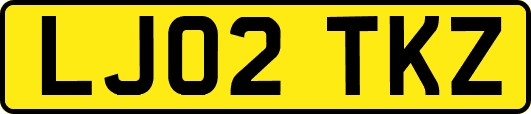 LJ02 TKZ